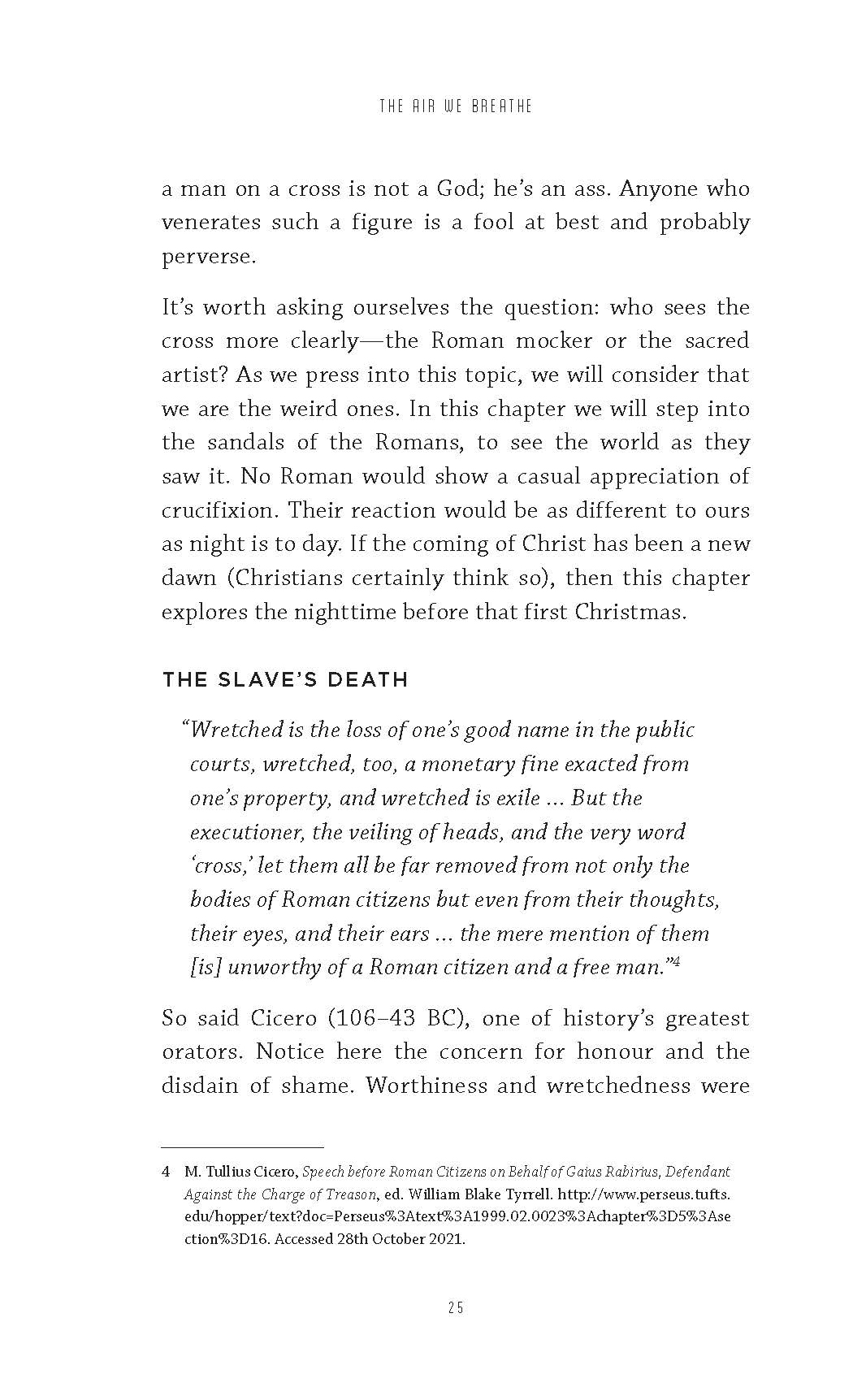 THE AIR WE BREATHE

a man on a cross is not a God; he's an ass. Anyone who venerates such a figure is a fool at best and probably perverse.

It's worth asking ourselves the question: who sees the cross more clearly—the Roman mocker or the sacred artist? As we press into this topic, we will consider that we are the weird ones. In this chapter we will step into the sandals of the Romans, to see the world as they saw it. No Roman would show a casual appreciation of crucifixion. Their reaction would be as different to ours as night is to day. If the coming of Christ has been a new dawn (Christians certainly think so), then this chapter explores the nighttime before that first Christmas.

THE SLAVE'S DEATH

"Wretched is the loss of one's good name in the public courts, wretched, too, a monetary fine exacted from one's property, and wretched is exile ... But the executioner, the veiling of heads, and the very word 'cross,' let them all be far removed from not only the bodies of Roman citizens but even from their thoughts, their eyes, and their ears ... the mere mention of them [is] unworthy of a Roman citizen and a free man."$^4$

So said Cicero (106–43 BC), one of history's greatest orators. Notice here the concern for honour and the disdain of shame. Worthiness and wretchedness were

4 M. Tullius Cicero, Speech before Roman Citizens on Behalf of Gaius Rabirius, Defendant Against the Charge of Treason, ed. William Blake Tyrrell. http://www.perseus.tufts.edu/hopper/text?doc=Perseus%3Atext%3A1999.02.0023%3Achapter%3D5%3Asection%3D16. Accessed 28th October 2021.

25